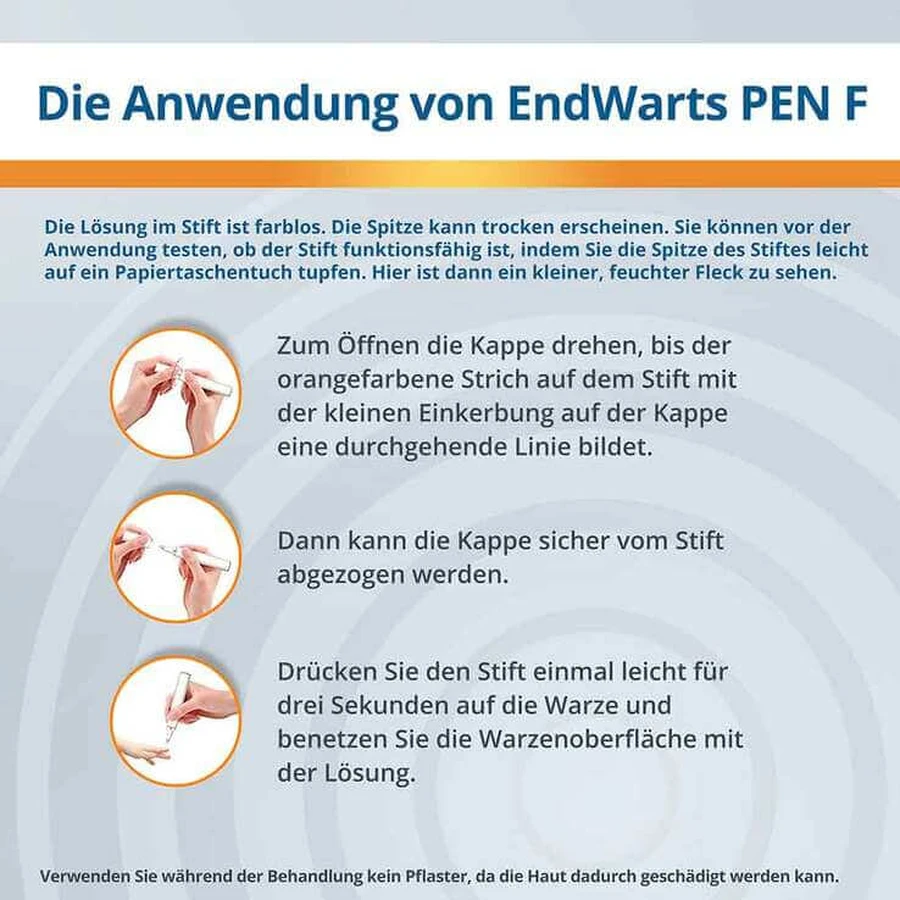 Die Anwendung von EndWarts PEN F

Die Lösung im Stift ist farblos. Die Spitze kann trocken erscheinen. Sie können vor der Anwendung testen, ob der Stift funktionsfähig ist, indem Sie die Spitze des Stiftes leicht auf ein Papiertaschentuch tupfen. Hier ist dann ein kleiner, feuchter Fleck zu sehen.

Zum Öffnen die Kappe drehen, bis der orangefarbene Strich auf dem Stift mit der kleinen Einkerbung auf der Kappe eine durchgehende Linie bildet.

Dann kann die Kappe sicher vom Stift abgezogen werden.

Drücken Sie den Stift einmal leicht für drei Sekunden auf die Warze und benetzen Sie die Warzenoberfläche mit der Lösung.

Verwenden Sie während der Behandlung kein Pflaster, da die Haut dadurch geschädigt werden kann.